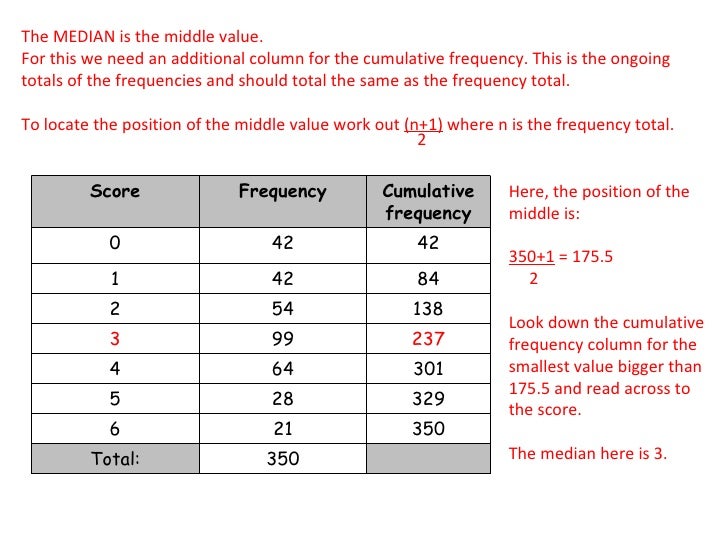 The MEDIAN is the middle value.
For this we need an additional column for the cumulative frequency. This is the ongoing totals of the frequencies and should total the same as the frequency total.

To locate the position of the middle value work out $\frac{(n+1)}{2}$ where n is the frequency total.

| Score | Frequency | Cumulative frequency |
|---|---|---|
| 0 | 42 | 42 |
| 1 | 42 | 84 |
| 2 | 54 | 138 |
| 3 | 99 | 237 |
| 4 | 64 | 301 |
| 5 | 28 | 329 |
| 6 | 21 | 350 |
| Total: | 350 | |

Here, the position of the middle is:

$\frac{350+1}{2} = 175.5$

Look down the cumulative frequency column for the smallest value bigger than 175.5 and read across to the score.

The median here is 3.